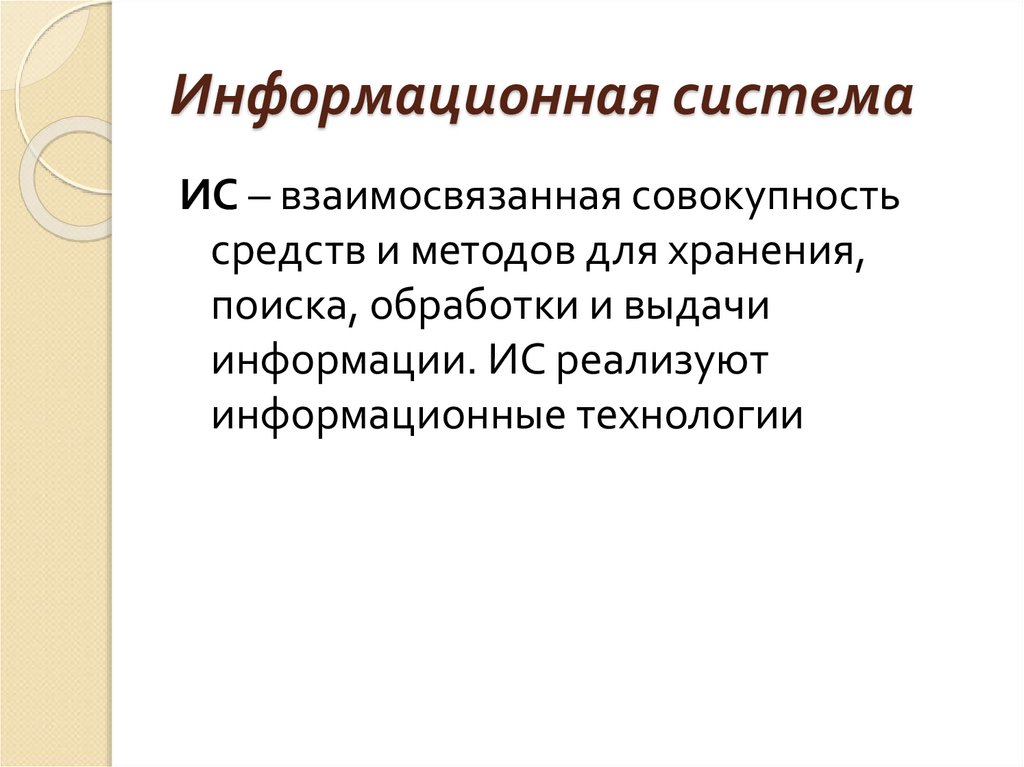 Информационная система

ИС – взаимосвязанная совокупность средств и методов для хранения, поиска, обработки и выдачи информации. ИС реализуют информационные технологии